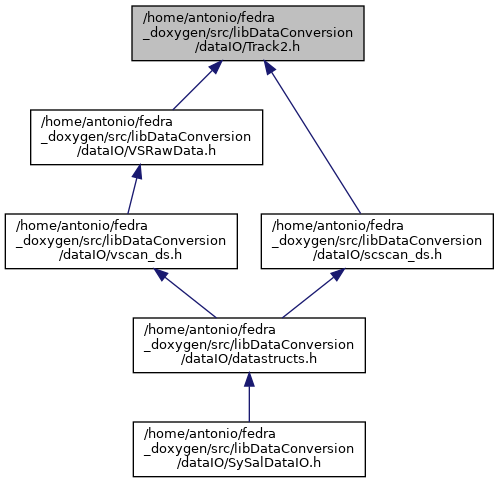 /home/antonio/fedra
_doxygen/src/libDataConversion
/dataIO/Track2.h

/home/antonio/fedra
_doxygen/src/libDataConversion
/dataIO/VSRawData.h

/home/antonio/fedra
_doxygen/src/libDataConversion
/dataIO/vscan_ds.h

/home/antonio/fedra
_doxygen/src/libDataConversion
/dataIO/scscan_ds.h

/home/antonio/fedra
_doxygen/src/libDataConversion
/dataIO/datastructs.h

/home/antonio/fedra
_doxygen/src/libDataConversion
/dataIO/SySalDataIO.h